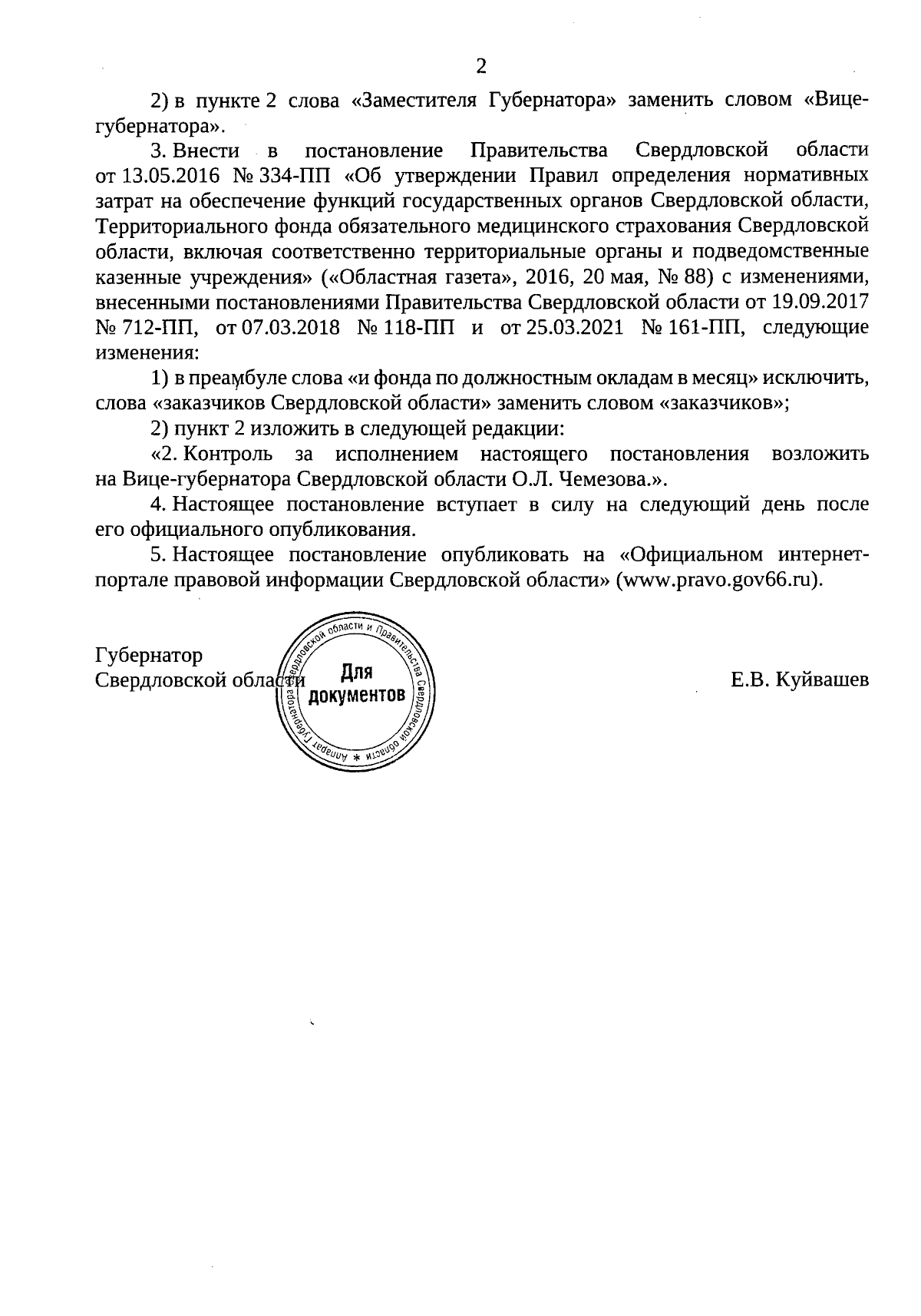 2

2) в пункте 2 слова «Заместителя Губернатора» заменить словом «Вице-губернатора».

3. Внести в постановление Правительства Свердловской области от 13.05.2016 № 334-ПП «Об утверждении Правил определения нормативных затрат на обеспечение функций государственных органов Свердловской области, Территориального фонда обязательного медицинского страхования Свердловской области, включая соответственно территориальные органы и подведомственные казенные учреждения» («Областная газета», 2016, 20 мая, № 88) с изменениями, внесенными постановлениями Правительства Свердловской области от 19.09.2017 № 712-ПП, от 07.03.2018 № 118-ПП и от 25.03.2021 № 161-ПП, следующие изменения:

1) в преамбуле слова «и фонда по должностным окладам в месяц» исключить, слова «заказчиков Свердловской области» заменить словом «заказчиков»;

2) пункт 2 изложить в следующей редакции:

«2. Контроль за исполнением настоящего постановления возложить на Вице-губернатора Свердловской области О.Л. Чемезова.».

4. Настоящее постановление вступает в силу на следующий день после его официального опубликования.

5. Настоящее постановление опубликовать на «Официальном интернет-портале правовой информации Свердловской области» (www.pravo.gov66.ru).

Губернатор
Свердловской области

Аппарат Губернатора Свердловской области и Правительства Свердловской области *
Для документов

Е.В. Куйвашев